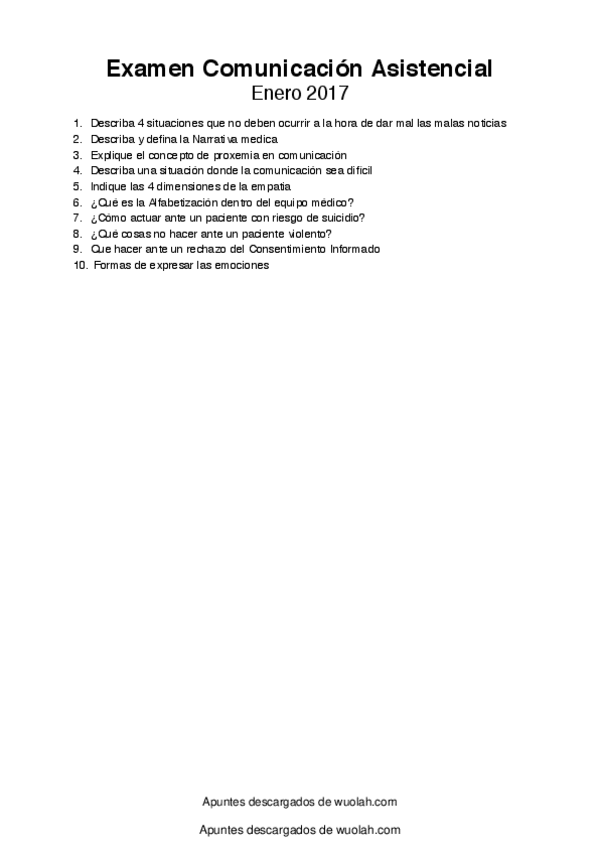 Examen Comunicación Asistencial

Enero 2017

1. Describa 4 situaciones que no deben ocurrir a la hora de dar mal las malas noticias
2. Describa y defina la Narrativa medica
3. Explique el concepto de proxemia en comunicación
4. Describa una situación donde la comunicación sea difícil
5. Indique las 4 dimensiones de la empatia
6. ¿Qué es la Alfabetización dentro del equipo médico?
7. ¿Cómo actuar ante un paciente con riesgo de suicidio?
8. ¿Qué cosas no hacer ante un paciente violento?
9. Que hacer ante un rechazo del Consentimiento Informado
10. Formas de expresar las emociones

Apuntes descargados de wuolah.com

Apuntes descargados de wuolah.com